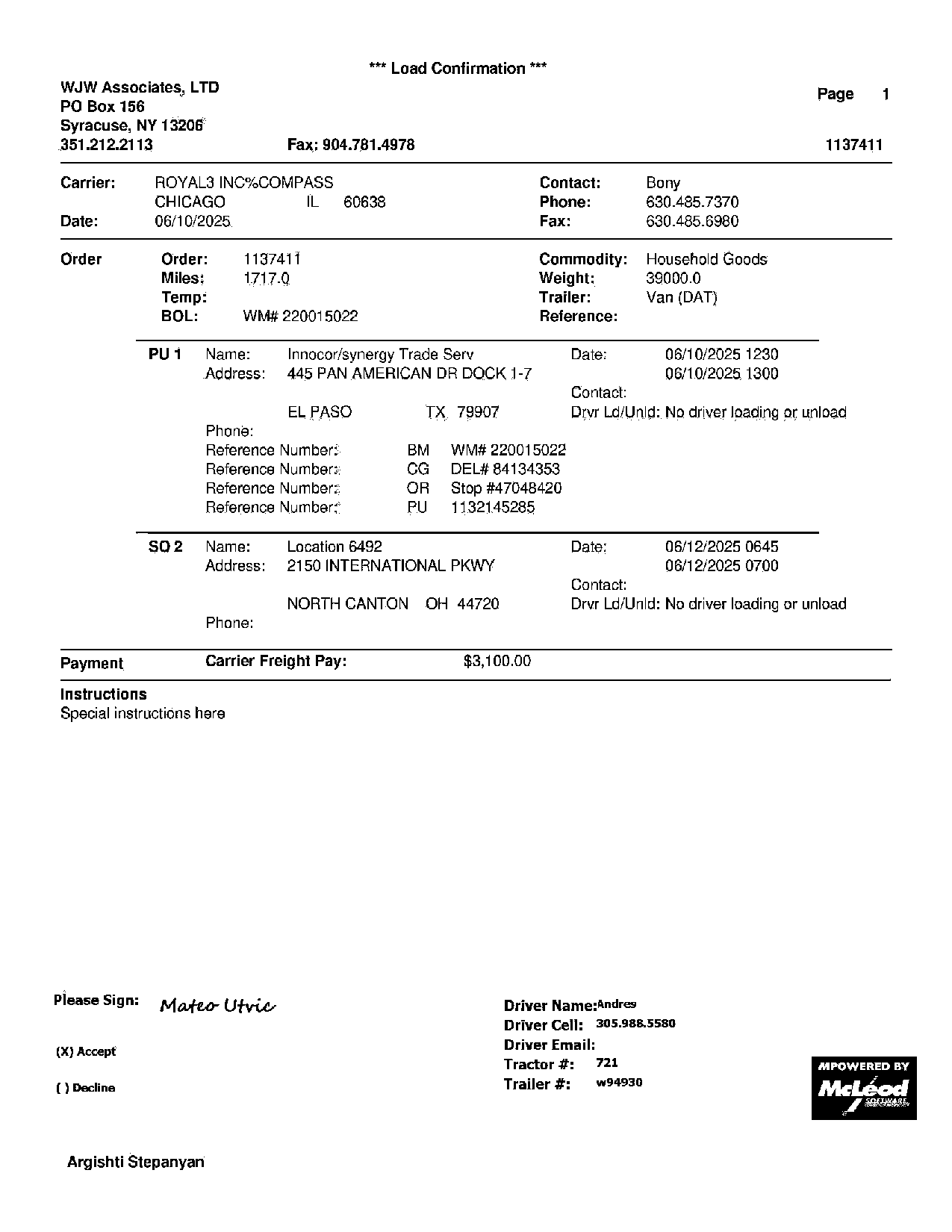 *** Load Confirmation ***

WJW Associates, LTD
PO Box 156
Syracuse, NY 13206
351.212.2113 Fax: 904.781.4978

Page 1

1137411

Carrier: ROYAL3 INC%COMPASS
CHICAGO IL 60638
Date: 06/10/2025

Contact: Bony
Phone: 630.485.7370
Fax: 630.485.6980

Order
Order: 1137411
Miles: 1717.0
Temp:
BOL: WM# 220015022

Commodity: Household Goods
Weight: 39000.0
Trailer: Van (DAT)
Reference:

PU 1 Name: Innocor/synergy Trade Serv
Address: 445 PAN AMERICAN DR DOCK 1-7

EL PASO TX 79907
Phone:
Reference Number: BM WM# 220015022
Reference Number: CG DEL# 84134353
Reference Number: OR Stop #47048420
Reference Number: PU 1132145285

Date: 06/10/2025 1230
06/10/2025 1300
Contact:
Drvr Ld/Unld: No driver loading or unload

SO 2 Name: Location 6492
Address: 2150 INTERNATIONAL PKWY

NORTH CANTON OH 44720
Phone:

Date: 06/12/2025 0645
06/12/2025 0700
Contact:
Drvr Ld/Unld: No driver loading or unload

Payment Carrier Freight Pay: $3,100.00

Instructions
Special instructions here

Please Sign: Mateo Utvic

(X) Accept

( ) Decline

Driver Name: Andres
Driver Cell: 305.988.5580
Driver Email:
Tractor #: 721
Trailer #: w94930

MPOWERED BY McLeod SOFTWARE

Argishti Stepanyan